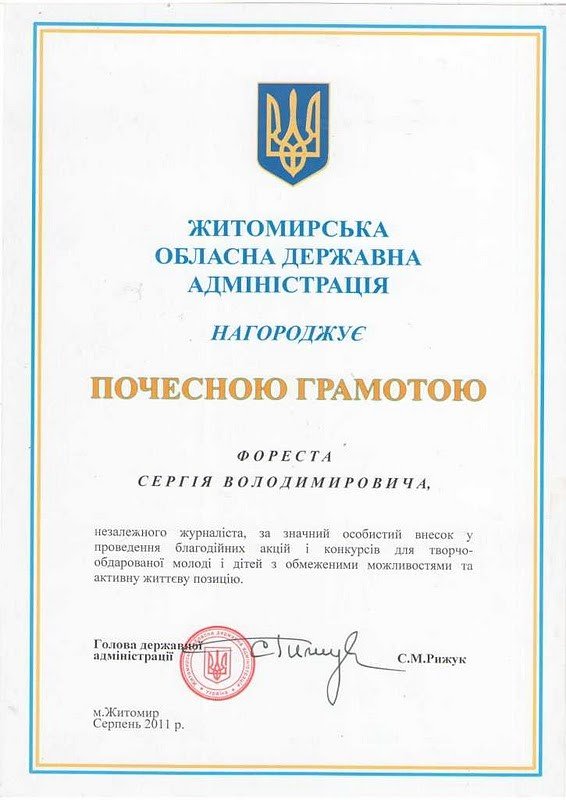 ЖИТОМИРСЬКА
ОБЛАСНА ДЕРЖАВНА
АДМІНІСТРАЦІЯ

НАГОРОДЖУЄ

ПОЧЕСНОЮ ГРАМОТОЮ

ФОРЕСТА
СЕРГІЯ ВОЛОДИМИРОВИЧА,

незалежного журналіста, за значний особистий внесок у проведення благодійних акцій і конкурсів для творчо-обдарованої молоді і дітей з обмеженими можливостями та активну життєву позицію.

Голова державної адміністрації

С.М.Рижук

м.Житомир
Серпень 2011 р.